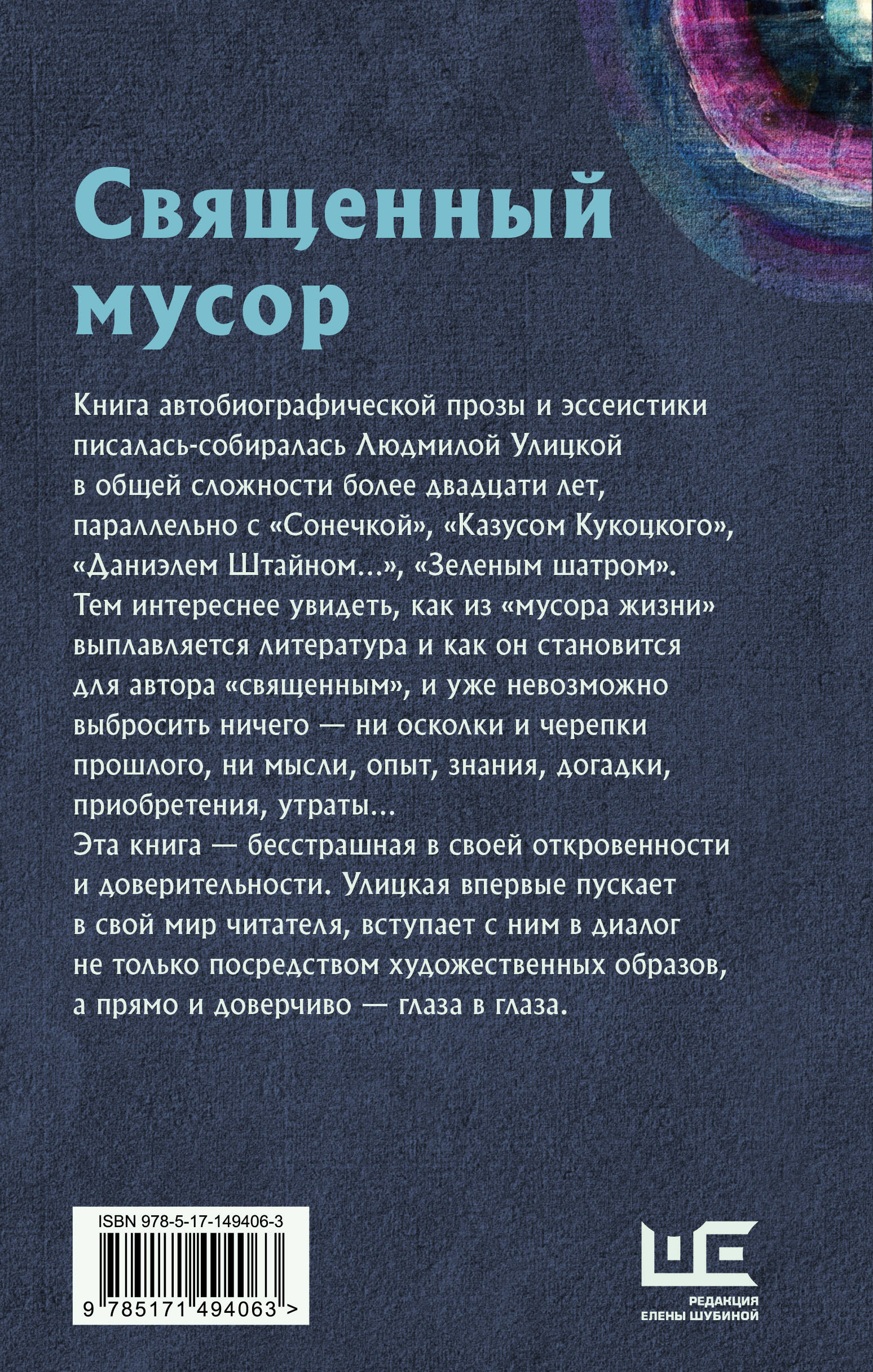 Священный мусор

Книга автобиографической прозы и эссеистики писалась-собиралась Людмилой Улицкой в общей сложности более двадцати лет, параллельно с «Сонечкой», «Казусом Кукоцкого», «Даниэлем Штайном...», «Зеленым шатром». Тем интереснее увидеть, как из «мусора жизни» выплавляется литература и как он становится для автора «священным», и уже невозможно выбросить ничего — ни осколки и черепки прошлого, ни мысли, опыт, знания, догадки, приобретения, утраты...
Эта книга — бесстрашная в своей откровенности и доверительности. Улицкая впервые пускает в свой мир читателя, вступает с ним в диалог не только посредством художественных образов, а прямо и доверчиво — глаза в глаза.

ISBN 978-5-17-149406-3
9 785171 494063 >

РЕДАКЦИЯ ЕЛЕНЫ ШУБИНОЙ